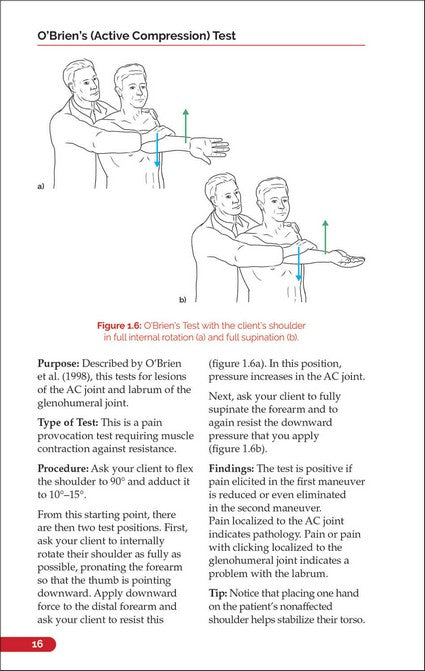 O'Brien's (Active Compression) Test

a)

b)

Figure 1.6: O'Brien's Test with the client's shoulder in full internal rotation (a) and full supination (b).

Purpose: Described by O'Brien et al. (1998), this tests for lesions of the AC joint and labrum of the glenohumeral joint.

Type of Test: This is a pain provocation test requiring muscle contraction against resistance.

Procedure: Ask your client to flex the shoulder to 90° and adduct it to 10°–15°.

From this starting point, there are then two test positions. First, ask your client to internally rotate their shoulder as fully as possible, pronating the forearm so that the thumb is pointing downward. Apply downward force to the distal forearm and ask your client to resist this (figure 1.6a). In this position, pressure increases in the AC joint.

Next, ask your client to fully supinate the forearm and to again resist the downward pressure that you apply (figure 1.6b).

Findings: The test is positive if pain elicited in the first maneuver is reduced or even eliminated in the second maneuver. Pain localized to the AC joint indicates pathology. Pain or pain with clicking localized to the glenohumeral joint indicates a problem with the labrum.

Tip: Notice that placing one hand on the patient's nonaffected shoulder helps stabilize their torso.

16